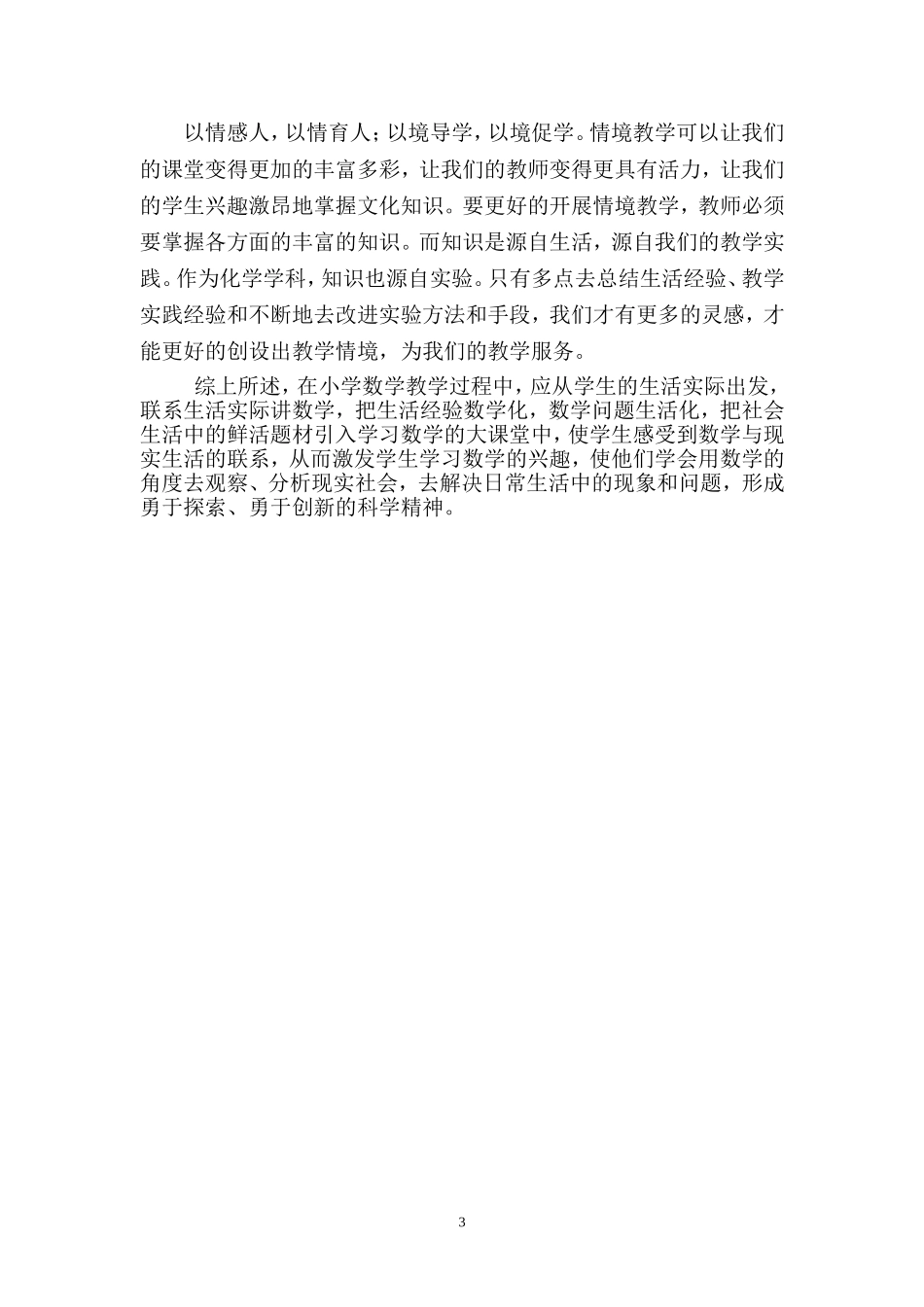 以情感人，以情育人；以境导学，以境促学。情境教学可以让我们的课堂变得更加的丰富多彩，让我们的教师变得更具有活力，让我们的学生兴趣激昂地掌握文化知识。要更好的开展情境教学，教师必须要掌握各方面的丰富的知识。而知识是源自生活，源自我们的教学实践。作为化学学科，知识也源自实验。只有多点去总结生活经验、教学实践经验和不断地去改进实验方法和手段，我们才有更多的灵感，才能更好的创设出教学情境，为我们的教学服务。

综上所述，在小学数学教学过程中，应从学生的生活实际出发，联系生活实际讲数学，把生活经验数学化，数学问题生活化，把社会生活中的鲜活题材引入学习数学的大课堂中，使学生感受到数学与现实生活的联系，从而激发学生学习数学的兴趣，使他们学会用数学的角度去观察、分析现实社会，去解决日常生活中的现象和问题，形成勇于探索、勇于创新的科学精神。

3